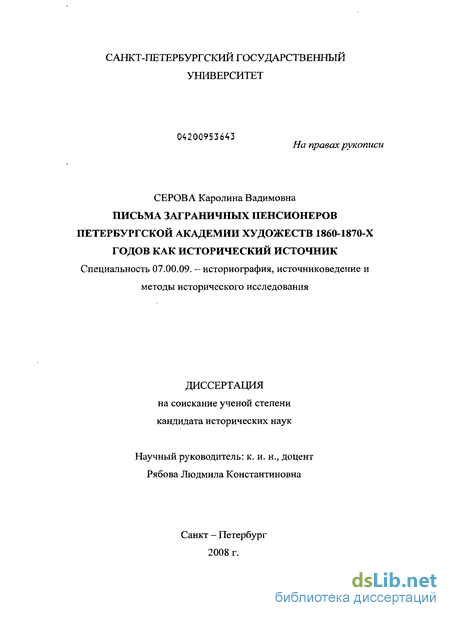 САНКТ-ПЕТЕРБУРГСКИЙ ГОСУДАРСТВЕННЫЙ УНИВЕРСИТЕТ

04200953643

На правах рукописи

СЕРОВА Каролина Вадимовна

ПИСЬМА ЗАГРАНИЧНЫХ ПЕНСИОНЕРОВ ПЕТЕРБУРГСКОЙ АКАДЕМИИ ХУДОЖЕСТВ 1860-1870-Х ГОДОВ КАК ИСТОРИЧЕСКИЙ ИСТОЧНИК

Специальность 07.00.09. – историография, источниковедение и методы исторического исследования

ДИССЕРТАЦИЯ
на соискание ученой степени
кандидата исторических наук

Научный руководитель: к. и. н., доцент
Рябова Людмила Константиновна

Санкт – Петербург
2008 г.

dsLib.net
библиотека диссертаций